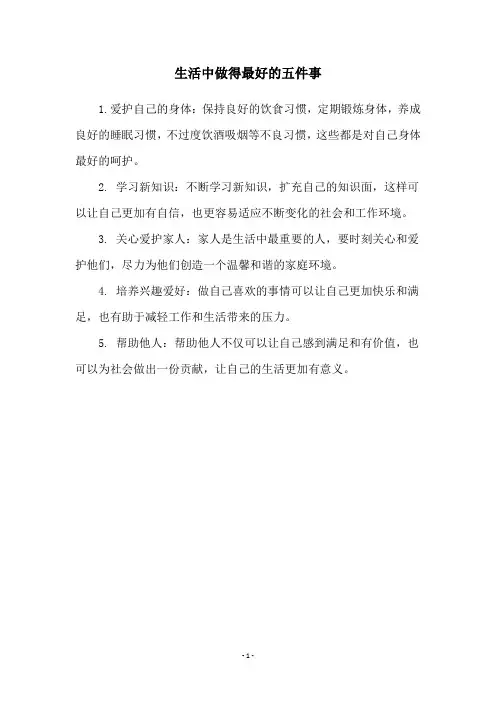 生活中做得最好的五件事

1.爱护自己的身体：保持良好的饮食习惯，定期锻炼身体，养成良好的睡眠习惯，不过度饮酒吸烟等不良习惯，这些都是对自己身体最好的呵护。

2. 学习新知识：不断学习新知识，扩充自己的知识面，这样可以让自己更加有自信，也更容易适应不断变化的社会和工作环境。

3. 关心爱护家人：家人是生活中最重要的人，要时刻关心和爱护他们，尽力为他们创造一个温馨和谐的家庭环境。

4. 培养兴趣爱好：做自己喜欢的事情可以让自己更加快乐和满足，也有助于减轻工作和生活带来的压力。

5. 帮助他人：帮助他人不仅可以让自己感到满足和有价值，也可以为社会做出一份贡献，让自己的生活更加有意义。

- 1 -